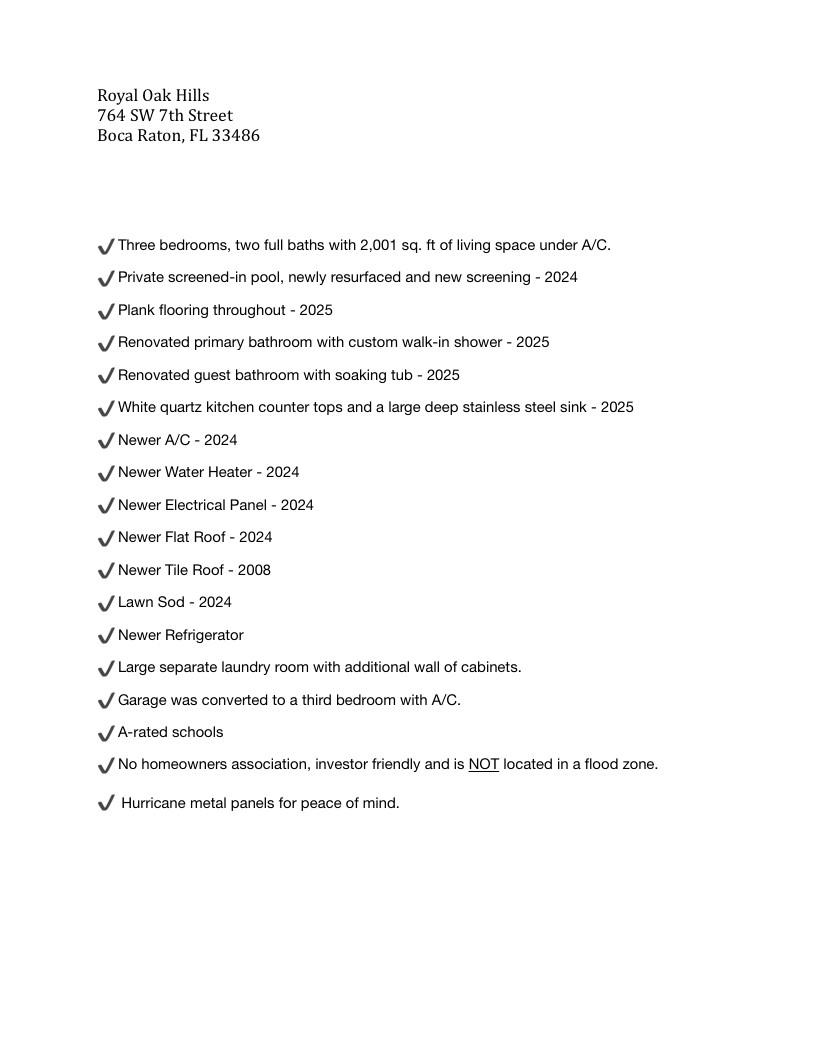 Royal Oak Hills
764 SW 7th Street
Boca Raton, FL 33486

✔ Three bedrooms, two full baths with 2,001 sq. ft of living space under A/C.

✔ Private screened-in pool, newly resurfaced and new screening - 2024

✔ Plank flooring throughout - 2025

✔ Renovated primary bathroom with custom walk-in shower - 2025

✔ Renovated guest bathroom with soaking tub - 2025

✔ White quartz kitchen counter tops and a large deep stainless steel sink - 2025

✔ Newer A/C - 2024

✔ Newer Water Heater - 2024

✔ Newer Electrical Panel - 2024

✔ Newer Flat Roof - 2024

✔ Newer Tile Roof - 2008

✔ Lawn Sod - 2024

✔ Newer Refrigerator

✔ Large separate laundry room with additional wall of cabinets.

✔ Garage was converted to a third bedroom with A/C.

✔ A-rated schools

✔ No homeowners association, investor friendly and is NOT located in a flood zone.

✔ Hurricane metal panels for peace of mind.